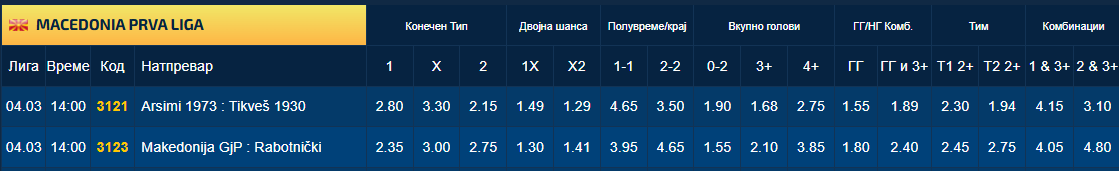 MACEDONIA PRVA LIGA

| Лига | Време | Код | Натпревар | Конечен Тип 1 | Конечен Тип X | Конечен Тип 2 | Двојна шанса 1X | Двојна шанса X2 | Полувреме/крај 1-1 | Полувреме/крај 2-2 | Вкупно голови 0-2 | Вкупно голови 3+ | Вкупно голови 4+ | ГГ/НГ Комб. ГГ | ГГ/НГ Комб. ГГ и 3+ | Тим Т1 2+ | Тим Т2 2+ | Комбинации 1 & 3+ | Комбинации 2 & 3+ |
|---|---|---|---|---|---|---|---|---|---|---|---|---|---|---|---|---|---|---|---|
| 04.03 | 14:00 | 3121 | Arsimi 1973 : Tikveš 1930 | 2.80 | 3.30 | 2.15 | 1.49 | 1.29 | 4.65 | 3.50 | 1.90 | 1.68 | 2.75 | 1.55 | 1.89 | 2.30 | 1.94 | 4.15 | 3.10 |
| 04.03 | 14:00 | 3123 | Makedonija GjP : Rabotnički | 2.35 | 3.00 | 2.75 | 1.30 | 1.41 | 3.95 | 4.65 | 1.55 | 2.10 | 3.85 | 1.80 | 2.40 | 2.45 | 2.75 | 4.05 | 4.80 |